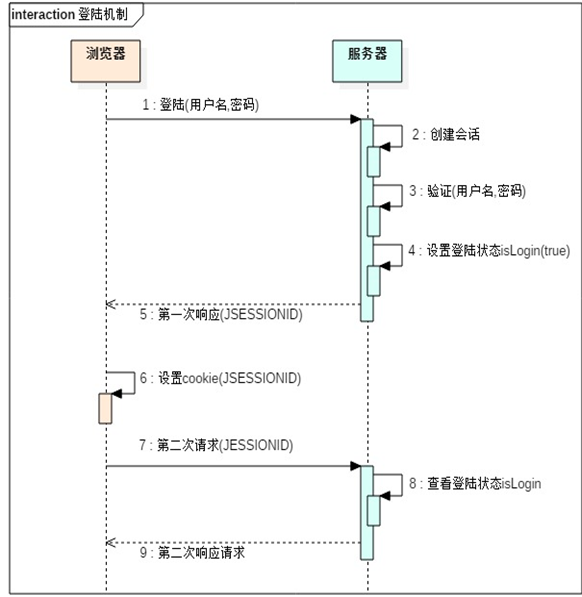 interaction 登陆机制

浏览器

服务器

1 : 登陆(用户名,密码)

2 : 创建会话

3 : 验证(用户名,密码)

4 : 设置登陆状态isLogin(true)

5 : 第一次响应(JSESSIONID)

6 : 设置cookie(JSESSIONID)

7 : 第二次请求(JESSIONID)

8 : 查看登陆状态isLogin

9 : 第二次响应请求